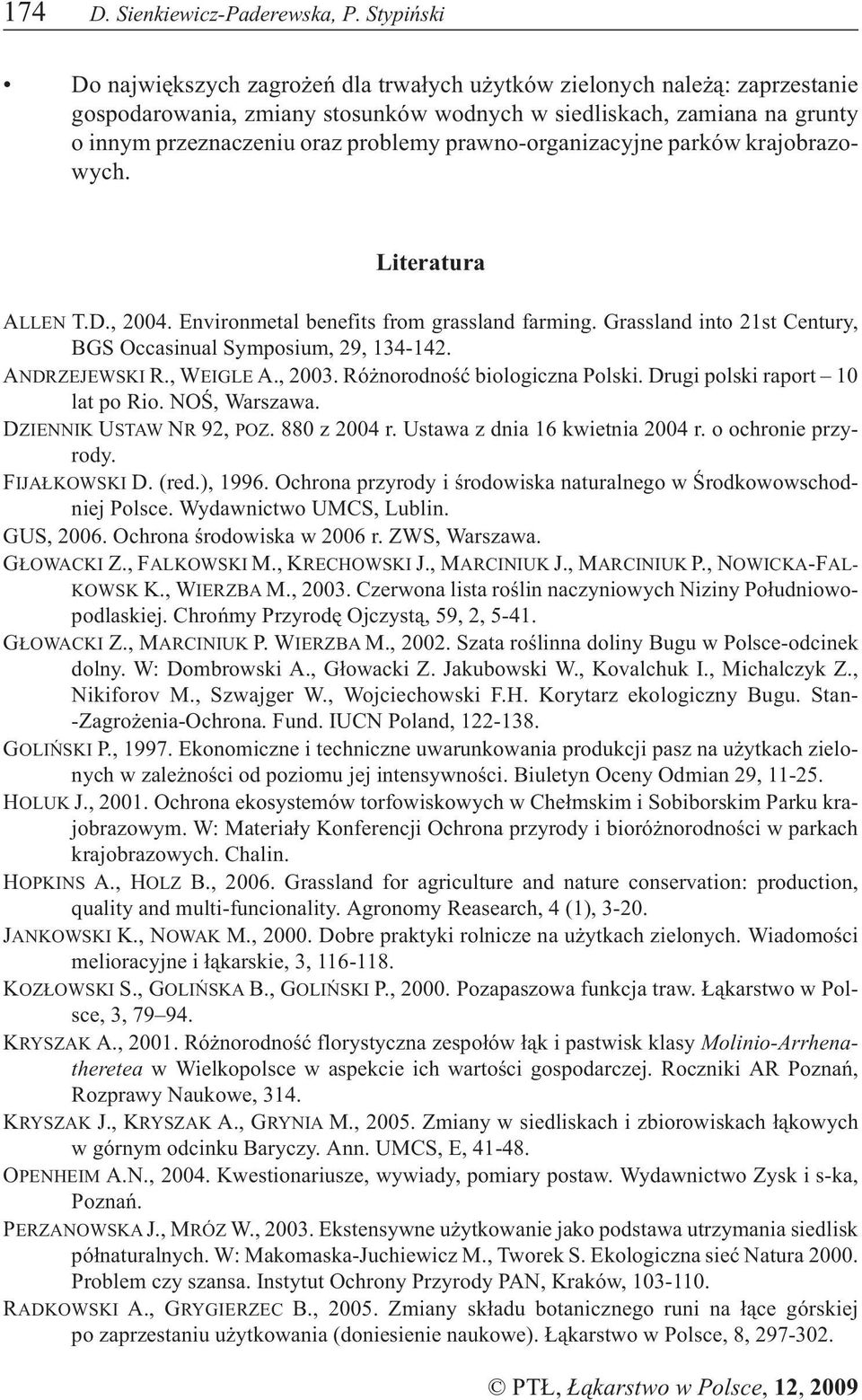 174 D. Sienkiewicz-Paderewska, P. Stypiński

• Do największych zagrożeń dla trwałych użytków zielonych należą: zaprzestanie gospodarowania, zmiany stosunków wodnych w siedliskach, zamiana na grunty o innym przeznaczeniu oraz problemy prawno-organizacyjne parków krajobrazowych.

Literatura

ALLEN T.D., 2004. Environmetal benefits from grassland farming. Grassland into 21st Century, BGS Occasinual Symposium, 29, 134-142.
ANDRZEJEWSKI R., WEIGLE A., 2003. Różnorodność biologiczna Polski. Drugi polski raport – 10 lat po Rio. NOŚ, Warszawa.
DZIENNIK USTAW NR 92, POZ. 880 z 2004 r. Ustawa z dnia 16 kwietnia 2004 r. o ochronie przyrody.
FIJAŁKOWSKI D. (red.), 1996. Ochrona przyrody i środowiska naturalnego w Środkowowschodniej Polsce. Wydawnictwo UMCS, Lublin.
GUS, 2006. Ochrona środowiska w 2006 r. ZWS, Warszawa.
GŁOWACKI Z., FALKOWSKI M., KRECHOWSKI J., MARCINIUK J., MARCINIUK P., NOWICKA-FALKOWSK K., WIERZBA M., 2003. Czerwona lista roślin naczyniowych Niziny Południowopodlaskiej. Chrońmy Przyrodę Ojczystą, 59, 2, 5-41.
GŁOWACKI Z., MARCINIUK P. WIERZBA M., 2002. Szata roślinna doliny Bugu w Polsce-odcinek dolny. W: Dombrowski A., Głowacki Z. Jakubowski W., Kovalchuk I., Michalczyk Z., Nikiforov M., Szwajger W., Wojciechowski F.H. Korytarz ekologiczny Bugu. Stan--Zagrożenia-Ochrona. Fund. IUCN Poland, 122-138.
GOLIŃSKI P., 1997. Ekonomiczne i techniczne uwarunkowania produkcji pasz na użytkach zielonych w zależności od poziomu jej intensywności. Biuletyn Oceny Odmian 29, 11-25.
HOLUK J., 2001. Ochrona ekosystemów torfowiskowych w Chełmskim i Sobiborskim Parku krajobrazowym. W: Materiały Konferencji Ochrona przyrody i bioróżnorodności w parkach krajobrazowych. Chalin.
HOPKINS A., HOLZ B., 2006. Grassland for agriculture and nature conservation: production, quality and multi-funcionality. Agronomy Reasearch, 4 (1), 3-20.
JANKOWSKI K., NOWAK M., 2000. Dobre praktyki rolnicze na użytkach zielonych. Wiadomości melioracyjne i łąkarskie, 3, 116-118.
KOZŁOWSKI S., GOLIŃSKA B., GOLIŃSKI P., 2000. Pozapaszowa funkcja traw. Łąkarstwo w Polsce, 3, 79–94.
KRYSZAK A., 2001. Różnorodność florystyczna zespołów łąk i pastwisk klasy Molinio-Arrhenatheretea w Wielkopolsce w aspekcie ich wartości gospodarczej. Roczniki AR Poznań, Rozprawy Naukowe, 314.
KRYSZAK J., KRYSZAK A., GRYNIA M., 2005. Zmiany w siedliskach i zbiorowiskach łąkowych w górnym odcinku Baryczy. Ann. UMCS, E, 41-48.
OPENHEIM A.N., 2004. Kwestionariusze, wywiady, pomiary postaw. Wydawnictwo Zysk i s-ka, Poznań.
PERZANOWSKA J., MRÓZ W., 2003. Ekstensywne użytkowanie jako podstawa utrzymania siedlisk półnaturalnych. W: Makomaska-Juchiewicz M., Tworek S. Ekologiczna sieć Natura 2000. Problem czy szansa. Instytut Ochrony Przyrody PAN, Kraków, 103-110.
RADKOWSKI A., GRYGIERZEC B., 2005. Zmiany składu botanicznego runi na łące górskiej po zaprzestaniu użytkowania (doniesienie naukowe). Łąkarstwo w Polsce, 8, 297-302.

© PTŁ, Łąkarstwo w Polsce, 12, 2009